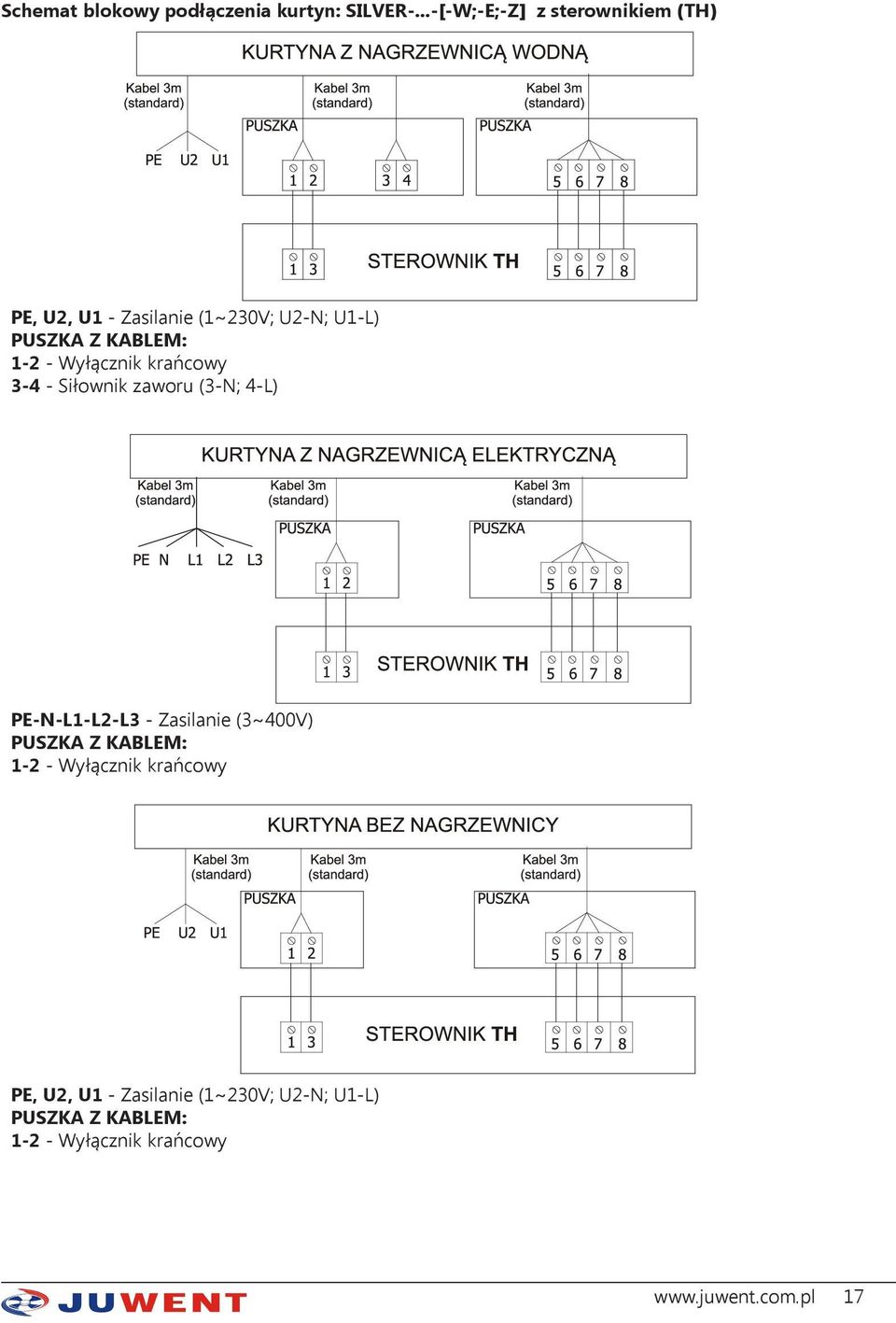 Schemat blokowy podłączenia kurtyn: SILVER-...-[-W;-E;-Z] z sterownikiem (TH)

KURTYNA Z NAGRZEWNICĄ WODNĄ

Kabel 3m (standard)

Kabel 3m (standard)

Kabel 3m (standard)

PUSZKA

PUSZKA

PE U2 U1

1 2

3 4

5 6 7 8

1 3

STEROWNIK TH

5 6 7 8

PE, U2, U1 - Zasilanie (1~230V; U2-N; U1-L)
PUSZKA Z KABLEM:
1-2 - Wyłącznik krańcowy
3-4 - Siłownik zaworu (3-N; 4-L)

KURTYNA Z NAGRZEWNICĄ ELEKTRYCZNĄ

Kabel 3m (standard)

Kabel 3m (standard)

Kabel 3m (standard)

PUSZKA

PUSZKA

PE N L1 L2 L3

1 2

5 6 7 8

1 3

STEROWNIK TH

5 6 7 8

PE-N-L1-L2-L3 - Zasilanie (3~400V)
PUSZKA Z KABLEM:
1-2 - Wyłącznik krańcowy

KURTYNA BEZ NAGRZEWNICY

Kabel 3m (standard)

Kabel 3m (standard)

Kabel 3m (standard)

PUSZKA

PUSZKA

PE U2 U1

1 2

5 6 7 8

1 3

STEROWNIK TH

5 6 7 8

PE, U2, U1 - Zasilanie (1~230V; U2-N; U1-L)
PUSZKA Z KABLEM:
1-2 - Wyłącznik krańcowy

JUWENT

www.juwent.com.pl 17